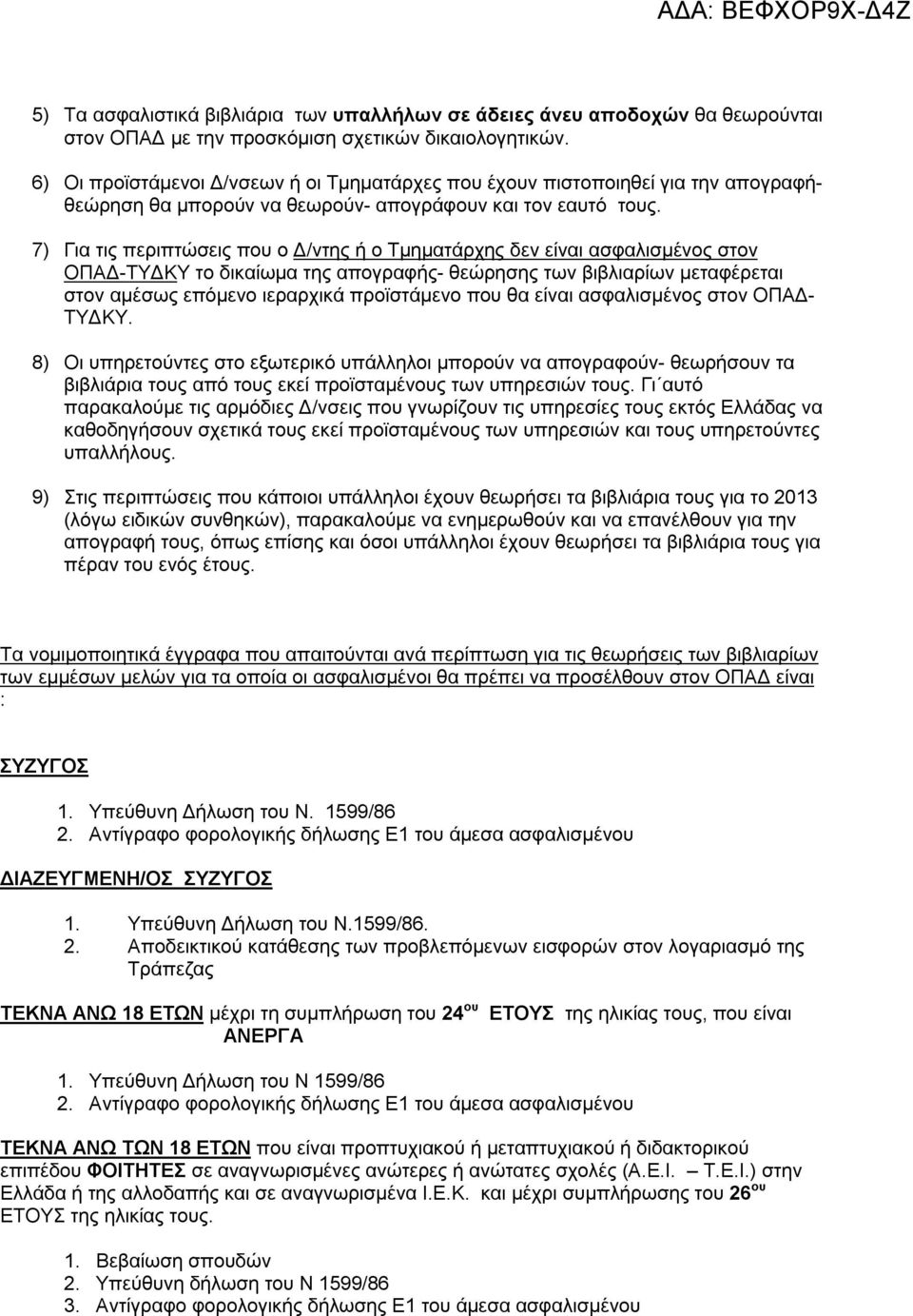 ΑΔΑ: ΒΕΦΧΟΡ9Χ-Δ4Ζ

5) Τα ασφαλιστικά βιβλιάρια των υπαλλήλων σε άδειες άνευ αποδοχών θα θεωρούνται στον ΟΠΑΔ με την προσκόμιση σχετικών δικαιολογητικών.

6) Οι προϊστάμενοι Δ/νσεων ή οι Τμηματάρχες που έχουν πιστοποιηθεί για την απογραφή-θεώρηση θα μπορούν να θεωρούν- απογράφουν και τον εαυτό τους.

7) Για τις περιπτώσεις που ο Δ/ντης ή ο Τμηματάρχης δεν είναι ασφαλισμένος στον ΟΠΑΔ-ΤΥΔΚΥ το δικαίωμα της απογραφής- θεώρησης των βιβλιαρίων μεταφέρεται στον αμέσως επόμενο ιεραρχικά προϊστάμενο που θα είναι ασφαλισμένος στον ΟΠΑΔ-ΤΥΔΚΥ.

8) Οι υπηρετούντες στο εξωτερικό υπάλληλοι μπορούν να απογραφούν- θεωρήσουν τα βιβλιάρια τους από τους εκεί προϊσταμένους των υπηρεσιών τους. Γι΄αυτό παρακαλούμε τις αρμόδιες Δ/νσεις που γνωρίζουν τις υπηρεσίες τους εκτός Ελλάδας να καθοδηγήσουν σχετικά τους εκεί προϊσταμένους των υπηρεσιών και τους υπηρετούντες υπαλλήλους.

9) Στις περιπτώσεις που κάποιοι υπάλληλοι έχουν θεωρήσει τα βιβλιάρια τους για το 2013 (λόγω ειδικών συνθηκών), παρακαλούμε να ενημερωθούν και να επανέλθουν για την απογραφή τους, όπως επίσης και όσοι υπάλληλοι έχουν θεωρήσει τα βιβλιάρια τους για πέραν του ενός έτους.

Τα νομιμοποιητικά έγγραφα που απαιτούνται ανά περίπτωση για τις θεωρήσεις των βιβλιαρίων των εμμέσων μελών για τα οποία οι ασφαλισμένοι θα πρέπει να προσέλθουν στον ΟΠΑΔ είναι :

ΣΥΖΥΓΟΣ

1. Υπεύθυνη Δήλωση του Ν. 1599/86
2. Αντίγραφο φορολογικής δήλωσης Ε1 του άμεσα ασφαλισμένου

ΔΙΑΖΕΥΓΜΕΝΗ/ΟΣ ΣΥΖΥΓΟΣ

1. Υπεύθυνη Δήλωση του Ν.1599/86.
2. Αποδεικτικού κατάθεσης των προβλεπόμενων εισφορών στον λογαριασμό της Τράπεζας

ΤΕΚΝΑ ΑΝΩ 18 ΕΤΩΝ μέχρι τη συμπλήρωση του 24$^{ου}$ ΕΤΟΥΣ της ηλικίας τους, που είναι ΑΝΕΡΓΑ

1. Υπεύθυνη Δήλωση του Ν 1599/86
2. Αντίγραφο φορολογικής δήλωσης Ε1 του άμεσα ασφαλισμένου

ΤΕΚΝΑ ΑΝΩ ΤΩΝ 18 ΕΤΩΝ που είναι προπτυχιακού ή μεταπτυχιακού ή διδακτορικού επιπέδου ΦΟΙΤΗΤΕΣ σε αναγνωρισμένες ανώτερες ή ανώτατες σχολές (Α.Ε.Ι. – Τ.Ε.Ι.) στην Ελλάδα ή της αλλοδαπής και σε αναγνωρισμένα Ι.Ε.Κ. και μέχρι συμπλήρωσης του 26$^{ου}$ ΕΤΟΥΣ της ηλικίας τους.

1. Βεβαίωση σπουδών
2. Υπεύθυνη δήλωση του Ν 1599/86
3. Αντίγραφο φορολογικής δήλωσης Ε1 του άμεσα ασφαλισμένου